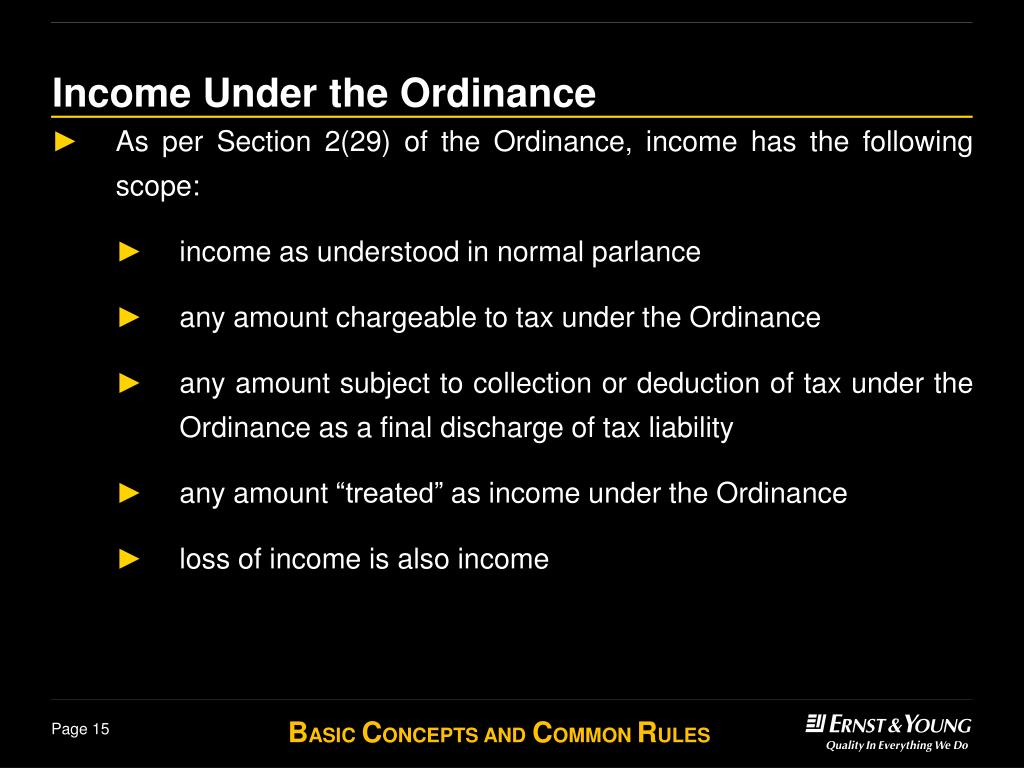 Income Under the Ordinance

► As per Section 2(29) of the Ordinance, income has the following scope:

► income as understood in normal parlance

► any amount chargeable to tax under the Ordinance

► any amount subject to collection or deduction of tax under the Ordinance as a final discharge of tax liability

► any amount “treated” as income under the Ordinance

► loss of income is also income

Page 15

BASIC CONCEPTS AND COMMON RULES

ERNST & YOUNG
Quality In Everything We Do